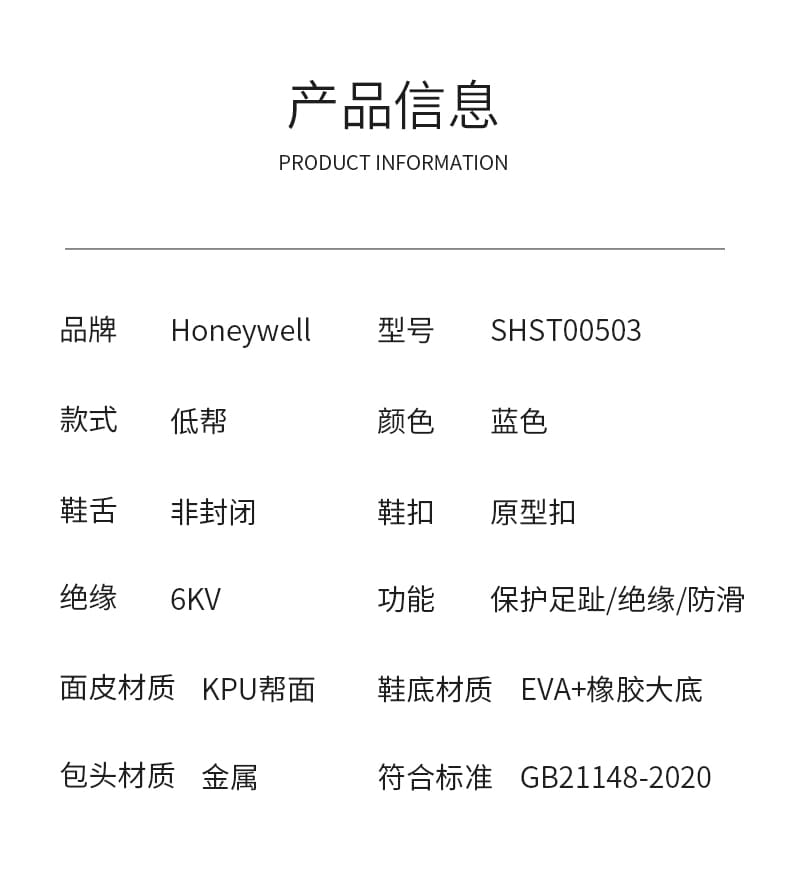 产品信息
PRODUCT INFORMATION

| 品牌 | Honeywell | 型号 | SHST00503 |
|---|---|---|---|
| 款式 | 低帮 | 颜色 | 蓝色 |
| 鞋舌 | 非封闭 | 鞋扣 | 原型扣 |
| 绝缘 | 6KV | 功能 | 保护足趾/绝缘/防滑 |
| 面皮材质 | KPU帮面 | 鞋底材质 | EVA+橡胶大底 |
| 包头材质 | 金属 | 符合标准 | GB21148-2020 |